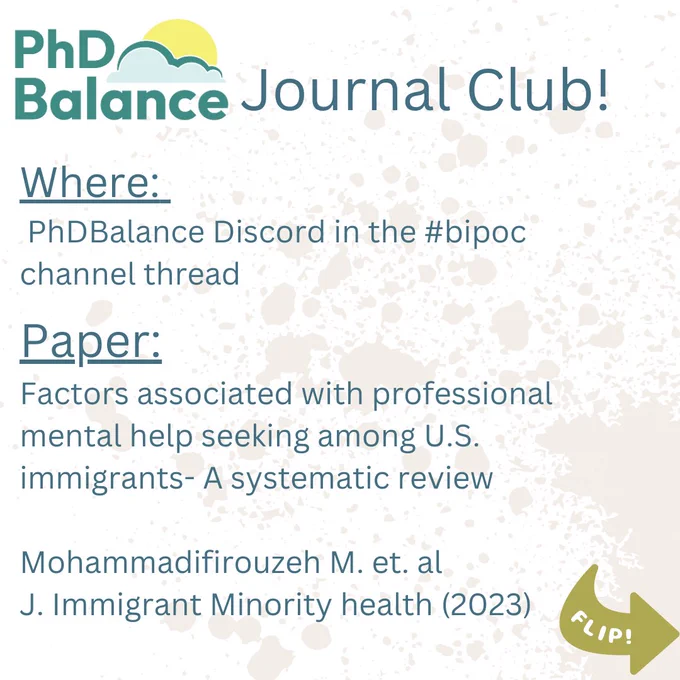 PhD Balance Journal Club!

Where:

PhDBalance Discord in the #bipoc channel thread

Paper:

Factors associated with professional mental help seeking among U.S. immigrants- A systematic review

Mohammadifirouzeh M. et. al
J. Immigrant Minority health (2023)

FLIP!